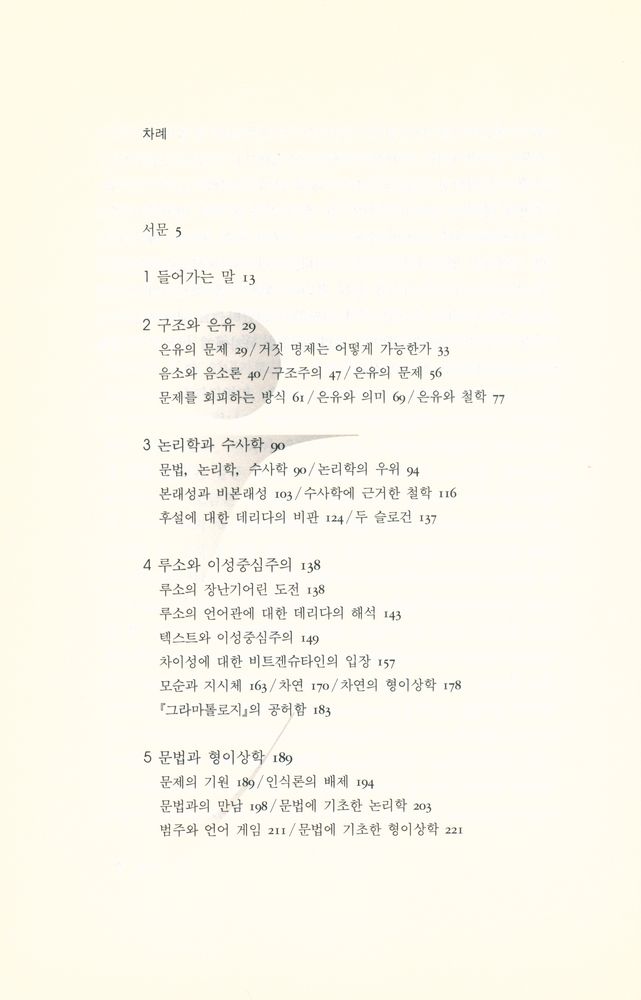 차례

서문 5

1 들어가는 말 13

2 구조와 은유 29
은유의 문제 29 / 거짓 명제는 어떻게 가능한가 33
음소와 음소론 40 / 구조주의 47 / 은유의 문제 56
문제를 회피하는 방식 61 / 은유와 의미 69 / 은유와 철학 77

3 논리학과 수사학 90
문법, 논리학, 수사학 90 / 논리학의 우위 94
본래성과 비본래성 103 / 수사학에 근거한 철학 116
후설에 대한 데리다의 비판 124 / 두 슬로건 137

4 루소와 이성중심주의 138
루소의 장난기어린 도전 138
루소의 언어관에 대한 데리다의 해석 143
텍스트와 이성중심주의 149
차이성에 대한 비트겐슈타인의 입장 157
모순과 지시체 163 / 차연 170 / 차연의 형이상학 178
『그라마톨로지』의 공허함 183

5 문법과 형이상학 189
문제의 기원 189 / 인식론의 배제 194
문법과의 만남 198 / 문법에 기초한 논리학 203
범주와 언어 게임 211 / 문법에 기초한 형이상학 221